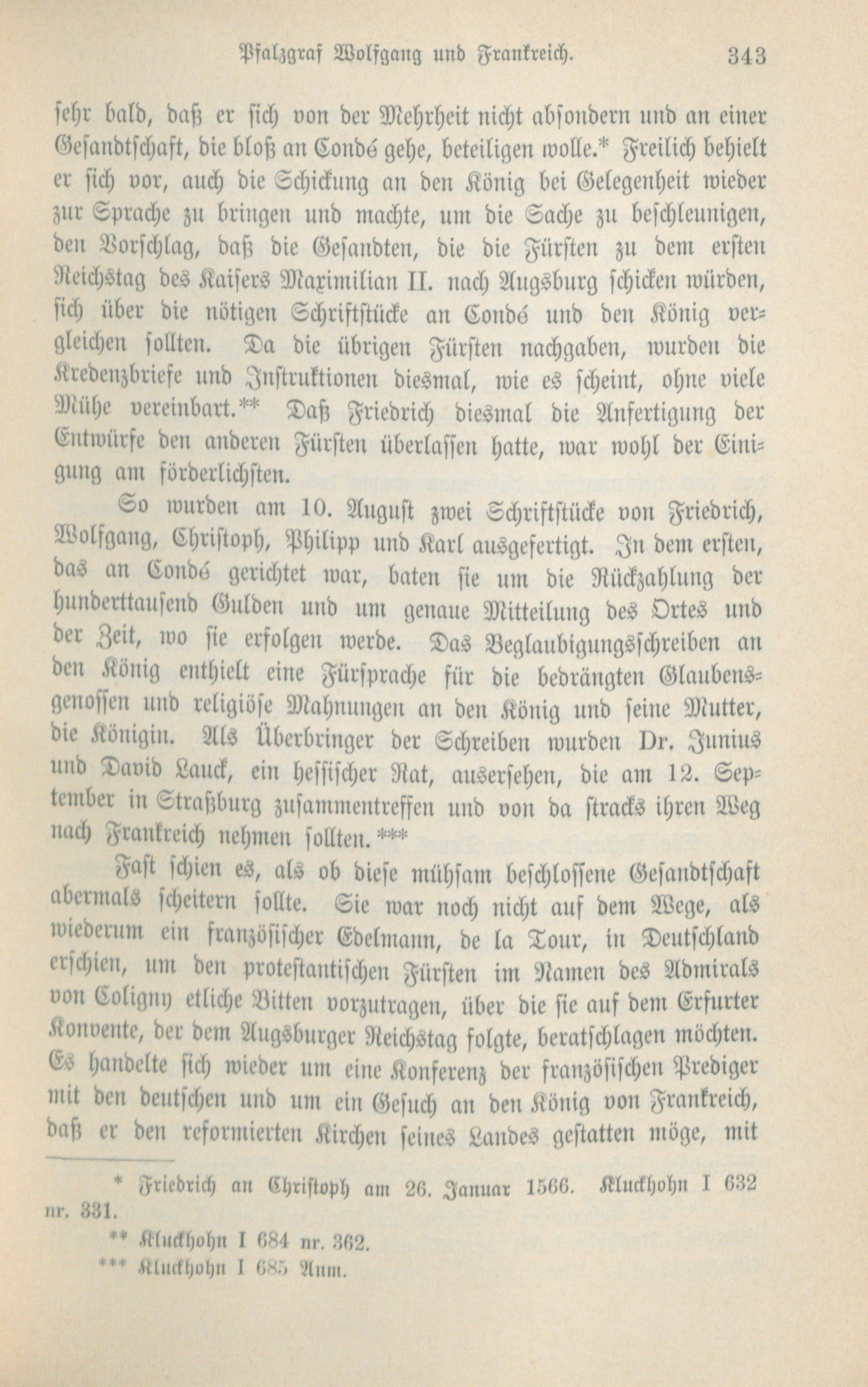 Pfalzgraf Wolfgang und Frankreich. 343

sehr bald, daß er sich von der Mehrheit nicht absondern und an einer Gesandtschaft, die bloß an Condé gehe, beteiligen wolle.* Freilich behielt er sich vor, auch die Schickung an den König bei Gelegenheit wieder zur Sprache zu bringen und machte, um die Sache zu beschleunigen, den Vorschlag, daß die Gesandten, die die Fürsten zu dem ersten Reichstag des Kaisers Maximilian II. nach Augsburg schicken würden, sich über die nötigen Schriftstücke an Condé und den König vergleichen sollten. Da die übrigen Fürsten nachgaben, wurden die Kredenzbriefe und Instruktionen diesmal, wie es scheint, ohne viele Mühe vereinbart.** Daß Friedrich diesmal die Anfertigung der Entwürfe den anderen Fürsten überlassen hatte, war wohl der Einigung am förderlichsten.

So wurden am 10. August zwei Schriftstücke von Friedrich, Wolfgang, Christoph, Philipp und Karl ausgefertigt. In dem ersten, das an Condé gerichtet war, baten sie um die Rückzahlung der hunderttausend Gulden und um genaue Mitteilung des Ortes und der Zeit, wo sie erfolgen werde. Das Beglaubigungsschreiben an den König enthielt eine Fürsprache für die bedrängten Glaubensgenossen und religiöse Mahnungen an den König und seine Mutter, die Königin. Als Überbringer der Schreiben wurden Dr. Junius und David Lauck, ein hessischer Rat, ausersehen, die am 12. September in Straßburg zusammentreffen und von da stracks ihren Weg nach Frankreich nehmen sollten.***

Fast schien es, als ob diese mühsam beschlossene Gesandtschaft abermals scheitern sollte. Sie war noch nicht auf dem Wege, als wiederum ein französischer Edelmann, de la Tour, in Deutschland erschien, um den protestantischen Fürsten im Namen des Admirals von Coligny etliche Bitten vorzutragen, über die sie auf dem Erfurter Konvente, der dem Augsburger Reichstag folgte, beratschlagen möchten. Es handelte sich wieder um eine Konferenz der französischen Prediger mit den deutschen und um ein Gesuch an den König von Frankreich, daß er den reformierten Kirchen seines Landes gestatten möge, mit

* Friedrich an Christoph am 26. Januar 1566. Kluckhohn I 632 nr. 331.

** Kluckhohn I 684 nr. 362.

*** Kluckhohn I 685 Anm.